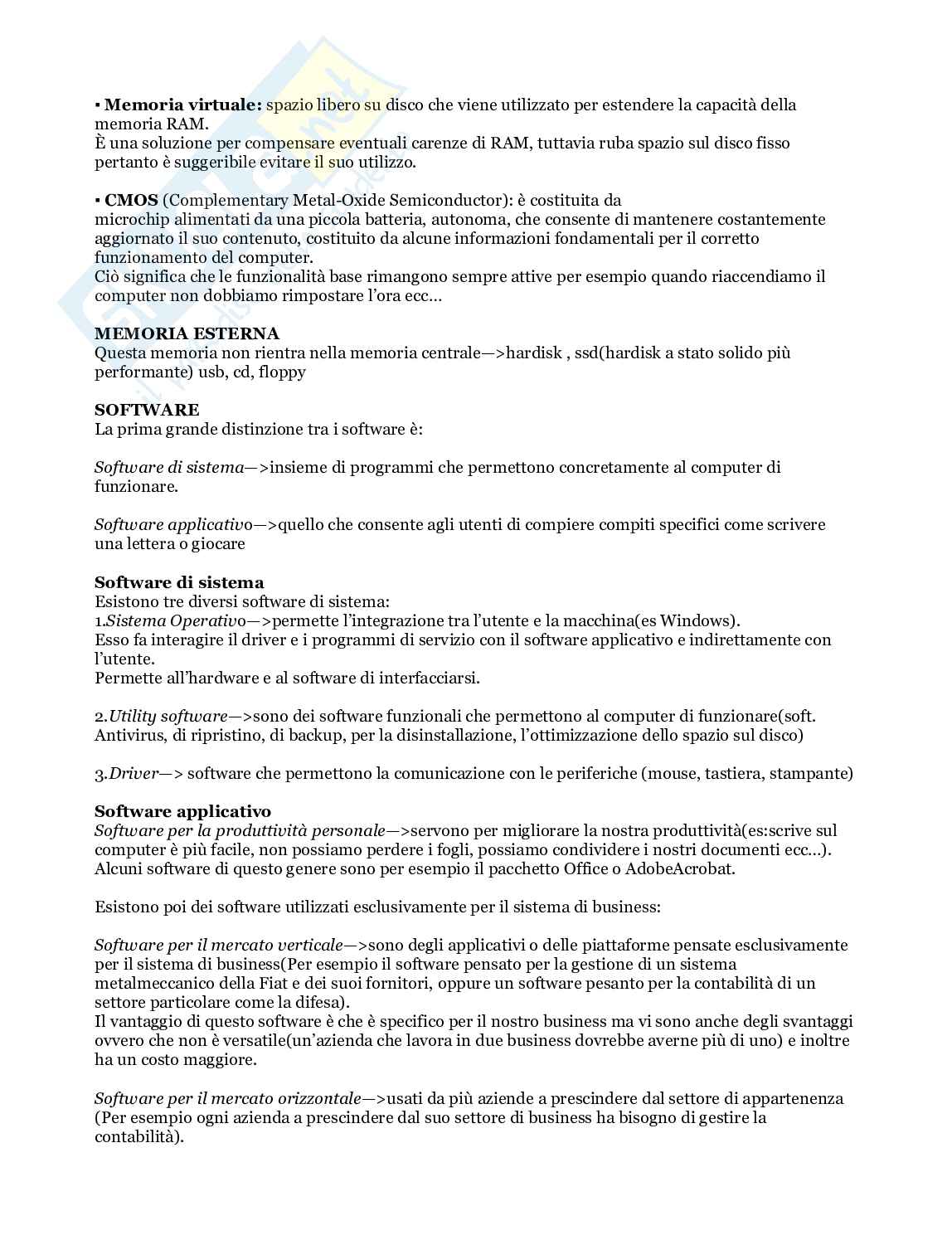 ▪ **Memoria virtuale:** spazio libero su disco che viene utilizzato per estendere la capacità della memoria RAM.
È una soluzione per compensare eventuali carenze di RAM, tuttavia ruba spazio sul disco fisso pertanto è suggeribile evitare il suo utilizzo.

▪ **CMOS** (Complementary Metal-Oxide Semiconductor): è costituita da microchip alimentati da una piccola batteria, autonoma, che consente di mantenere costantemente aggiornato il suo contenuto, costituito da alcune informazioni fondamentali per il corretto funzionamento del computer.
Ciò significa che le funzionalità base rimangono sempre attive per esempio quando riaccendiamo il computer non dobbiamo rimpostare l'ora ecc…

**MEMORIA ESTERNA**
Questa memoria non rientra nella memoria centrale—>hardisk , ssd(hardisk a stato solido più performante) usb, cd, floppy

**SOFTWARE**
La prima grande distinzione tra i software è:

*Software di sistema*—>insieme di programmi che permettono concretamente al computer di funzionare.

*Software applicativ*o—>quello che consente agli utenti di compiere compiti specifici come scrivere una lettera o giocare

**Software di sistema**
Esistono tre diversi software di sistema:
1.*Sistema Operativ*o—>permette l'integrazione tra l'utente e la macchina(es Windows).
Esso fa interagire il driver e i programmi di servizio con il software applicativo e indirettamente con l'utente.
Permette all'hardware e al software di interfacciarsi.

2.*Utility software*—>sono dei software funzionali che permettono al computer di funzionare(soft. Antivirus, di ripristino, di backup, per la disinstallazione, l'ottimizzazione dello spazio sul disco)

3.*Driver*—> software che permettono la comunicazione con le periferiche (mouse, tastiera, stampante)

**Software applicativo**
*Software per la produttività personale*—>servono per migliorare la nostra produttività(es:scrive sul computer è più facile, non possiamo perdere i fogli, possiamo condividere i nostri documenti ecc…).
Alcuni software di questo genere sono per esempio il pacchetto Office o AdobeAcrobat.

Esistono poi dei software utilizzati esclusivamente per il sistema di business:

*Software per il mercato verticale*—>sono degli applicativi o delle piattaforme pensate esclusivamente per il sistema di business(Per esempio il software pensato per la gestione di un sistema metalmeccanico della Fiat e dei suoi fornitori, oppure un software pesanto per la contabilità di un settore particolare come la difesa).
Il vantaggio di questo software è che è specifico per il nostro business ma vi sono anche degli svantaggi ovvero che non è versatile(un'azienda che lavora in due business dovrebbe averne più di uno) e inoltre ha un costo maggiore.

*Software per il mercato orizzontale*—>usati da più aziende a prescindere dal settore di appartenenza (Per esempio ogni azienda a prescindere dal suo settore di business ha bisogno di gestire la contabilità).